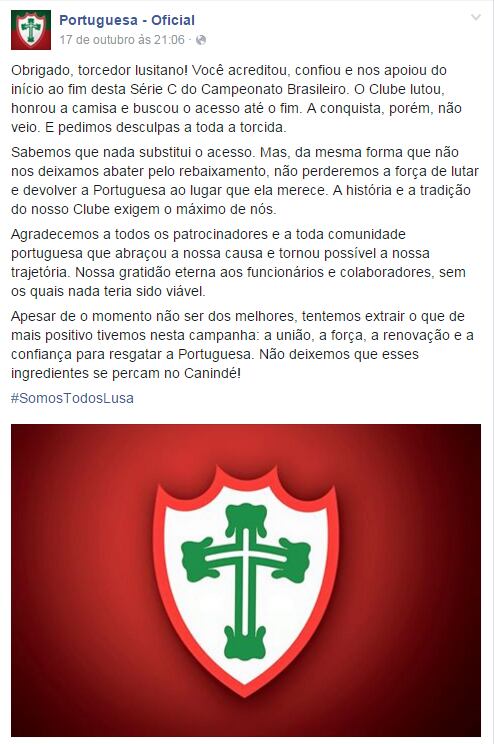 Portuguesa - Oficial
17 de outubro às 21:06 ·

Obrigado, torcedor lusitano! Você acreditou, confiou e nos apoiou do início ao fim desta Série C do Campeonato Brasileiro. O Clube lutou, honrou a camisa e buscou o acesso até o fim. A conquista, porém, não veio. E pedimos desculpas a toda a torcida.

Sabemos que nada substitui o acesso. Mas, da mesma forma que não nos deixamos abater pelo rebaixamento, não perderemos a força de lutar e devolver a Portuguesa ao lugar que ela merece. A história e a tradição do nosso Clube exigem o máximo de nós.

Agradecemos a todos os patrocinadores e a toda comunidade portuguesa que abraçou a nossa causa e tornou possível a nossa trajetória. Nossa gratidão eterna aos funcionários e colaboradores, sem os quais nada teria sido viável.

Apesar de o momento não ser dos melhores, tentemos extrair o que de mais positivo tivemos nesta campanha: a união, a força, a renovação e a confiança para resgatar a Portuguesa. Não deixemos que esses ingredientes se percam no Canindé!

#SomosTodosLusa